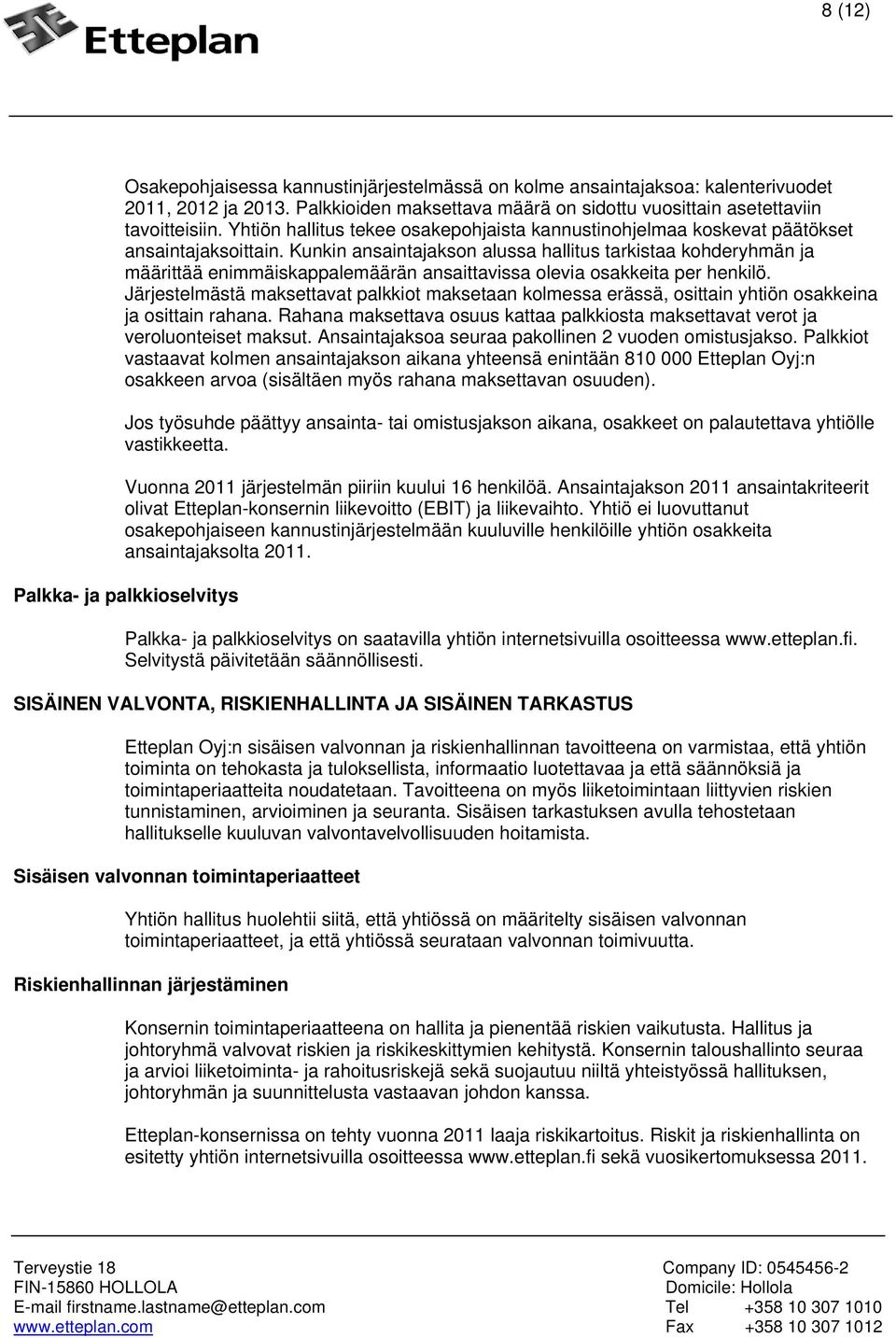 Etteplan

8 (12)

Osakepohjaisessa kannustinjärjestelmässä on kolme ansaintajaksoa: kalenterivuodet 2011, 2012 ja 2013. Palkkioiden maksettava määrä on sidottu vuosittain asetettaviin tavoitteisiin. Yhtiön hallitus tekee osakepohjaista kannustinohjelmaa koskevat päätökset ansaintajaksoittain. Kunkin ansaintajakson alussa hallitus tarkistaa kohderyhmän ja määrittää enimmäiskappalemäärän ansaittavissa olevia osakkeita per henkilö. Järjestelmästä maksettavat palkkiot maksetaan kolmessa erässä, osittain yhtiön osakkeina ja osittain rahana. Rahana maksettava osuus kattaa palkkiosta maksettavat verot ja veroluonteiset maksut. Ansaintajaksoa seuraa pakollinen 2 vuoden omistusjakso. Palkkiot vastaavat kolmen ansaintajakson aikana yhteensä enintään 810 000 Etteplan Oyj:n osakkeen arvoa (sisältäen myös rahana maksettavan osuuden).

Jos työsuhde päättyy ansainta- tai omistusjakson aikana, osakkeet on palautettava yhtiölle vastikkeetta.

Vuonna 2011 järjestelmän piiriin kuului 16 henkilöä. Ansaintajakson 2011 ansaintakriteerit olivat Etteplan-konsernin liikevoitto (EBIT) ja liikevaihto. Yhtiö ei luovuttanut osakepohjaiseen kannustinjärjestelmään kuuluville henkilöille yhtiön osakkeita ansaintajaksolta 2011.

Palkka- ja palkkioselvitys

Palkka- ja palkkioselvitys on saatavilla yhtiön internetsivuilla osoitteessa www.etteplan.fi. Selvitystä päivitetään säännöllisesti.

SISÄINEN VALVONTA, RISKIENHALLINTA JA SISÄINEN TARKASTUS

Etteplan Oyj:n sisäisen valvonnan ja riskienhallinnan tavoitteena on varmistaa, että yhtiön toiminta on tehokasta ja tuloksellista, informaatio luotettavaa ja että säännöksiä ja toimintaperiaatteita noudatetaan. Tavoitteena on myös liiketoimintaan liittyvien riskien tunnistaminen, arvioiminen ja seuranta. Sisäisen tarkastuksen avulla tehostetaan hallitukselle kuuluvan valvontavelvollisuuden hoitamista.

Sisäisen valvonnan toimintaperiaatteet

Yhtiön hallitus huolehtii siitä, että yhtiössä on määritelty sisäisen valvonnan toimintaperiaatteet, ja että yhtiössä seurataan valvonnan toimivuutta.

Riskienhallinnan järjestäminen

Konsernin toimintaperiaatteena on hallita ja pienentää riskien vaikutusta. Hallitus ja johtoryhmä valvovat riskien ja riskikeskittymien kehitystä. Konsernin taloushallinto seuraa ja arvioi liiketoiminta- ja rahoitusriskejä sekä suojautuu niiltä yhteistyössä hallituksen, johtoryhmän ja suunnittelusta vastaavan johdon kanssa.

Etteplan-konsernissa on tehty vuonna 2011 laaja riskikartoitus. Riskit ja riskienhallinta on esitetty yhtiön internetsivuilla osoitteessa www.etteplan.fi sekä vuosikertomuksessa 2011.

Terveystie 18
FIN-15860 HOLLOLA
E-mail firstname.lastname@etteplan.com
www.etteplan.com

Company ID: 0545456-2
Domicile: Hollola
Tel +358 10 307 1010
Fax +358 10 307 1012